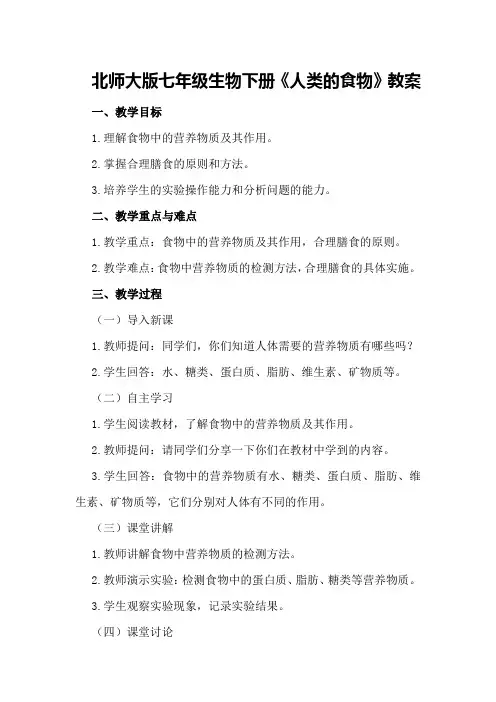 北师大版七年级生物下册《人类的食物》教案

一、教学目标

1.理解食物中的营养物质及其作用。

2.掌握合理膳食的原则和方法。

3.培养学生的实验操作能力和分析问题的能力。

二、教学重点与难点

1.教学重点：食物中的营养物质及其作用，合理膳食的原则。

2.教学难点：食物中营养物质的检测方法，合理膳食的具体实施。

三、教学过程

（一）导入新课

1.教师提问：同学们，你们知道人体需要的营养物质有哪些吗？

2.学生回答：水、糖类、蛋白质、脂肪、维生素、矿物质等。

（二）自主学习

1.学生阅读教材，了解食物中的营养物质及其作用。

2.教师提问：请同学们分享一下你们在教材中学到的内容。

3.学生回答：食物中的营养物质有水、糖类、蛋白质、脂肪、维生素、矿物质等，它们分别对人体有不同的作用。

（三）课堂讲解

1.教师讲解食物中营养物质的检测方法。

2.教师演示实验：检测食物中的蛋白质、脂肪、糖类等营养物质。

3.学生观察实验现象，记录实验结果。

（四）课堂讨论